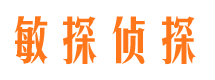 敏探侦探